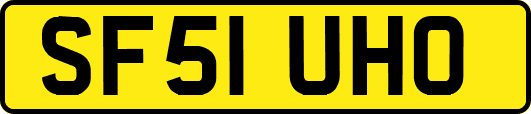 SF51 UHO